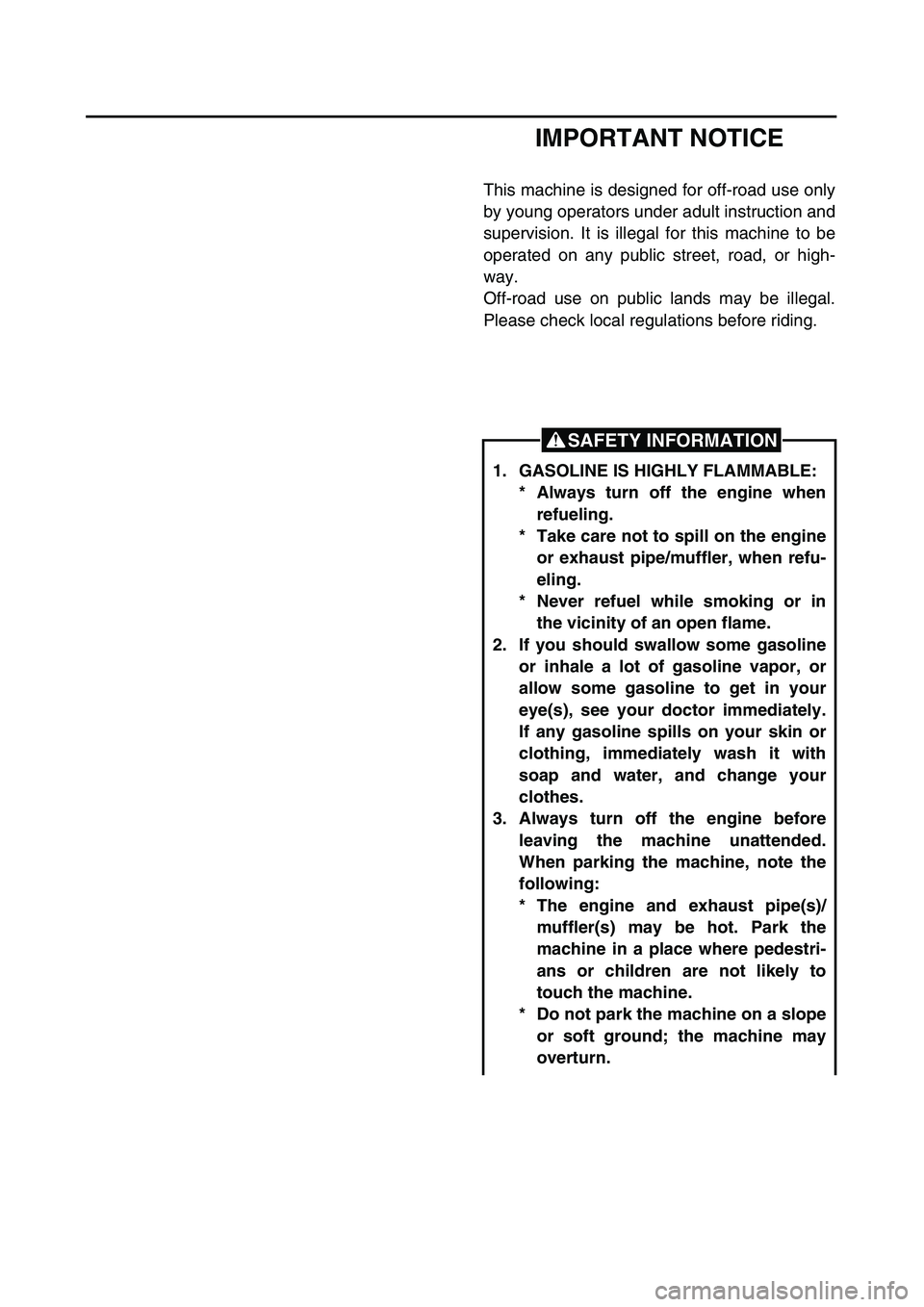 IMPORTANT NOTICE

This machine is designed for off-road use only by young operators under adult instruction and supervision. It is illegal for this machine to be operated on any public street, road, or highway.
Off-road use on public lands may be illegal. Please check local regulations before riding.

SAFETY INFORMATION

1. GASOLINE IS HIGHLY FLAMMABLE:
* Always turn off the engine when refueling.
* Take care not to spill on the engine or exhaust pipe/muffler, when refueling.
* Never refuel while smoking or in the vicinity of an open flame.
2. If you should swallow some gasoline or inhale a lot of gasoline vapor, or allow some gasoline to get in your eye(s), see your doctor immediately. If any gasoline spills on your skin or clothing, immediately wash it with soap and water, and change your clothes.
3. Always turn off the engine before leaving the machine unattended. When parking the machine, note the following:
* The engine and exhaust pipe(s)/muffler(s) may be hot. Park the machine in a place where pedestrians or children are not likely to touch the machine.
* Do not park the machine on a slope or soft ground; the machine may overturn.

carmanualsonline.info